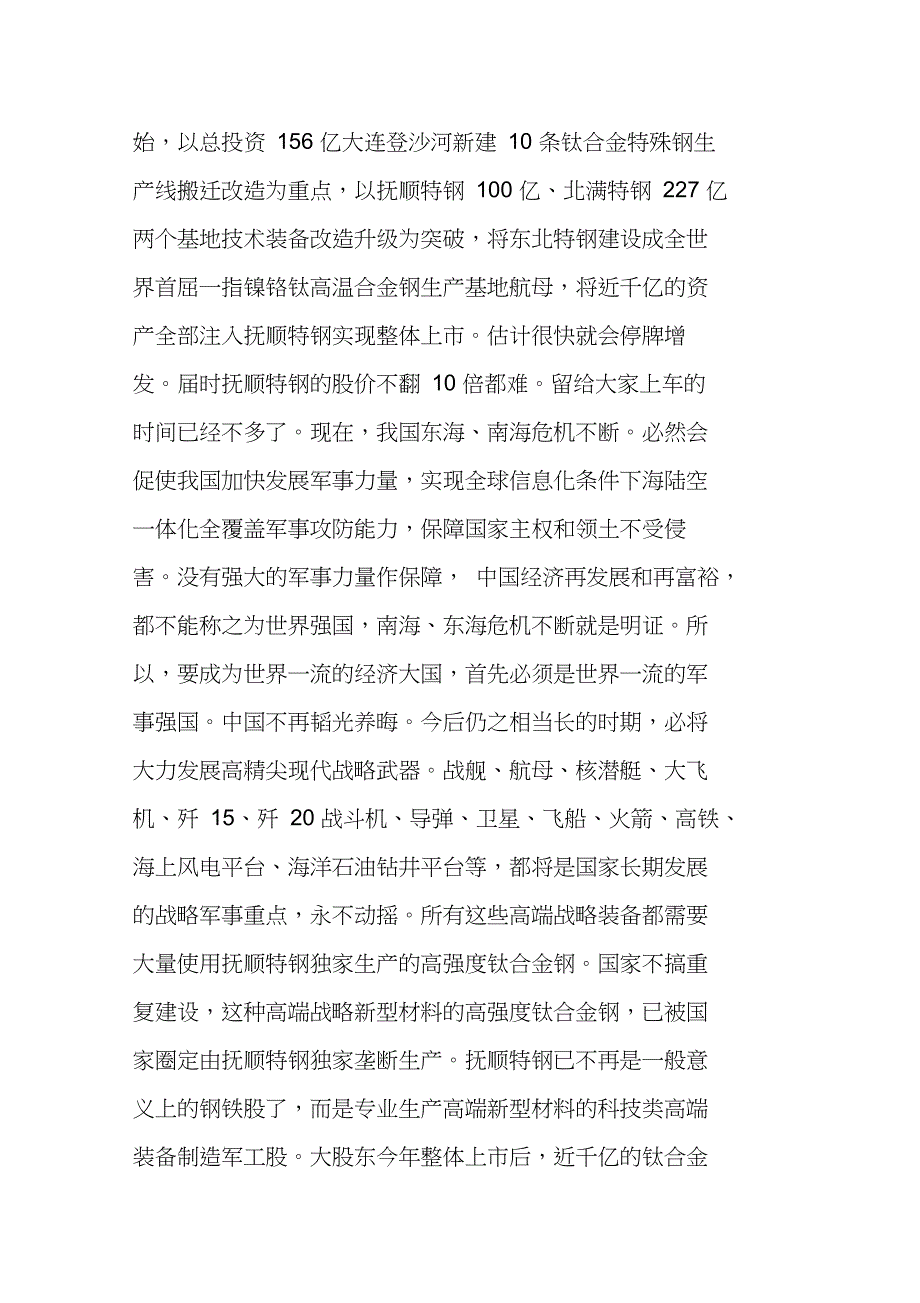 始，以总投资 156 亿大连登沙河新建 10 条钛合金特殊钢生产线搬迁改造为重点，以抚顺特钢 100 亿、北满特钢 227 亿两个基地技术装备改造升级为突破，将东北特钢建设成全世界首屈一指镍铬钛高温合金钢生产基地航母，将近千亿的资产全部注入抚顺特钢实现整体上市。估计很快就会停牌增发。届时抚顺特钢的股价不翻 10 倍都难。留给大家上车的时间已经不多了。现在，我国东海、南海危机不断。必然会促使我国加快发展军事力量，实现全球信息化条件下海陆空一体化全覆盖军事攻防能力，保障国家主权和领土不受侵害。没有强大的军事力量作保障， 中国经济再发展和再富裕，都不能称之为世界强国，南海、东海危机不断就是明证。所以，要成为世界一流的经济大国，首先必须是世界一流的军事强国。中国不再韬光养晦。今后仍之相当长的时期，必将大力发展高精尖现代战略武器。战舰、航母、核潜艇、大飞机、歼 15、歼 20 战斗机、导弹、卫星、飞船、火箭、高铁、海上风电平台、海洋石油钻井平台等，都将是国家长期发展的战略军事重点，永不动摇。所有这些高端战略装备都需要大量使用抚顺特钢独家生产的高强度钛合金钢。国家不搞重复建设，这种高端战略新型材料的高强度钛合金钢，已被国家圈定由抚顺特钢独家垄断生产。抚顺特钢已不再是一般意义上的钢铁股了，而是专业生产高端新型材料的科技类高端装备制造军工股。大股东今年整体上市后，近千亿的钛合金